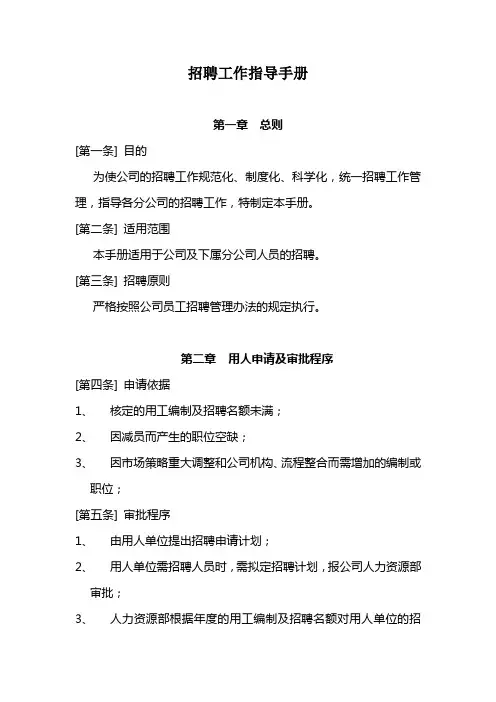 招聘工作指导手册

第一章　总则

[第一条] 目的

为使公司的招聘工作规范化、制度化、科学化，统一招聘工作管理，指导各分公司的招聘工作，特制定本手册。

[第二条] 适用范围

本手册适用于公司及下属分公司人员的招聘。

[第三条] 招聘原则

严格按照公司员工招聘管理办法的规定执行。

第二章　用人申请及审批程序

[第四条] 申请依据

1、　核定的用工编制及招聘名额未满；

2、　因减员而产生的职位空缺；

3、　因市场策略重大调整和公司机构、流程整合而需增加的编制或职位；

[第五条] 审批程序

1、　由用人单位提出招聘申请计划；

2、　用人单位需招聘人员时，需拟定招聘计划，报公司人力资源部审批；

3、　人力资源部根据年度的用工编制及招聘名额对用人单位的招